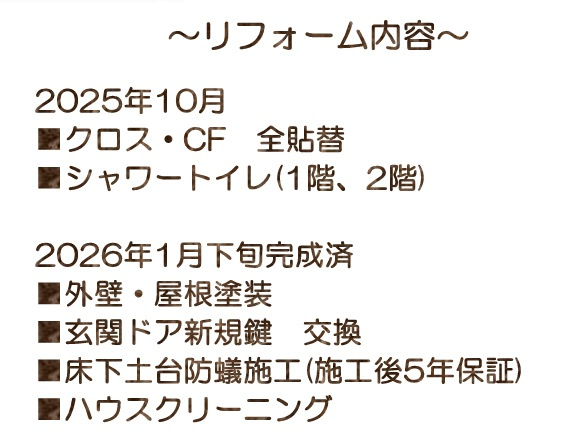 ～リフォーム内容～

2025年10月
■クロス・CF　全貼替
■シャワートイレ(1階、2階)

2026年1月下旬完成済
■外壁・屋根塗装
■玄関ドア新規鍵　交換
■床下土台防蟻施工(施工後5年保証)
■ハウスクリーニング